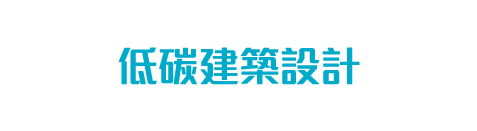 低碳建築設計